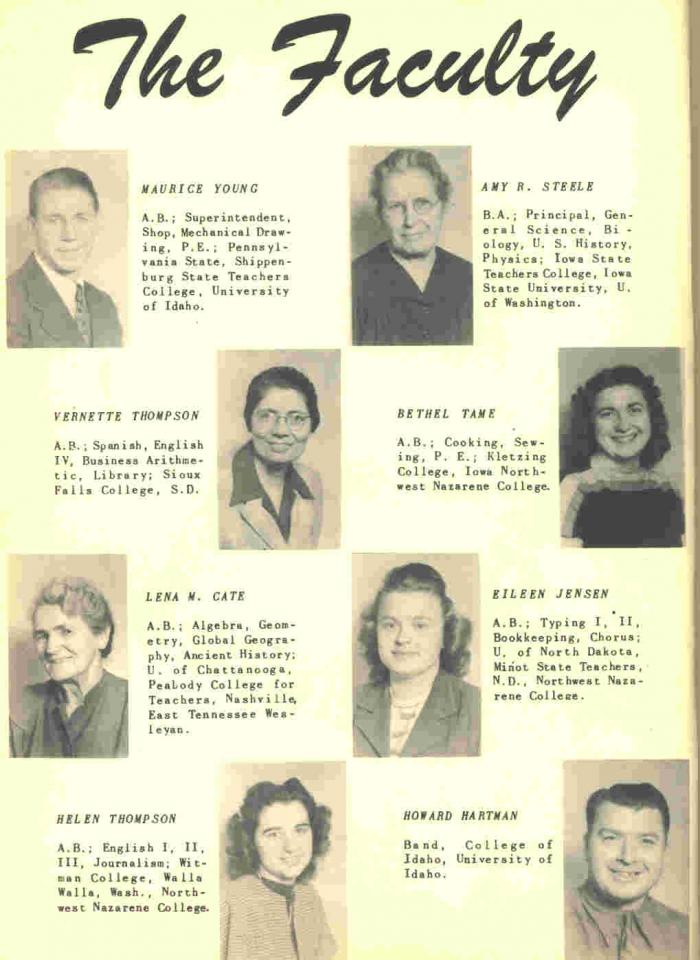 The Faculty

MAURICE YOUNG

A.B.; Superintendent, Shop, Mechanical Drawing, P.E.; Pennsylvania State, Shippenburg State Teachers College, University of Idaho.

AMY R. STEELE

B.A.; Principal, General Science, Biology, U. S. History, Physics; Iowa State Teachers College, Iowa State University, U. of Washington.

VERNETTE THOMPSON

A.B.; Spanish, English IV, Business Arithmetic, Library; Sioux Falls College, S.D.

BETHEL TAME

A.B.; Cooking, Sewing, P. E.; Kletzing College, Iowa Northwest Nazarene College.

LENA M. CATE

A.B.; Algebra, Geometry, Global Geography, Ancient History; U. of Chattanooga, Peabody College for Teachers, Nashville, East Tennessee Wesleyan.

EILEEN JENSEN

A.B.; Typing I, II, Bookkeeping, Chorus; U. of North Dakota, Minot State Teachers, N.D., Northwest Nazarene College.

HELEN THOMPSON

A.B.; English I, II, III, Journalism; Witman College, Walla Walla, Wash., Northwest Nazarene College.

HOWARD HARTMAN

Band, College of Idaho, University of Idaho.